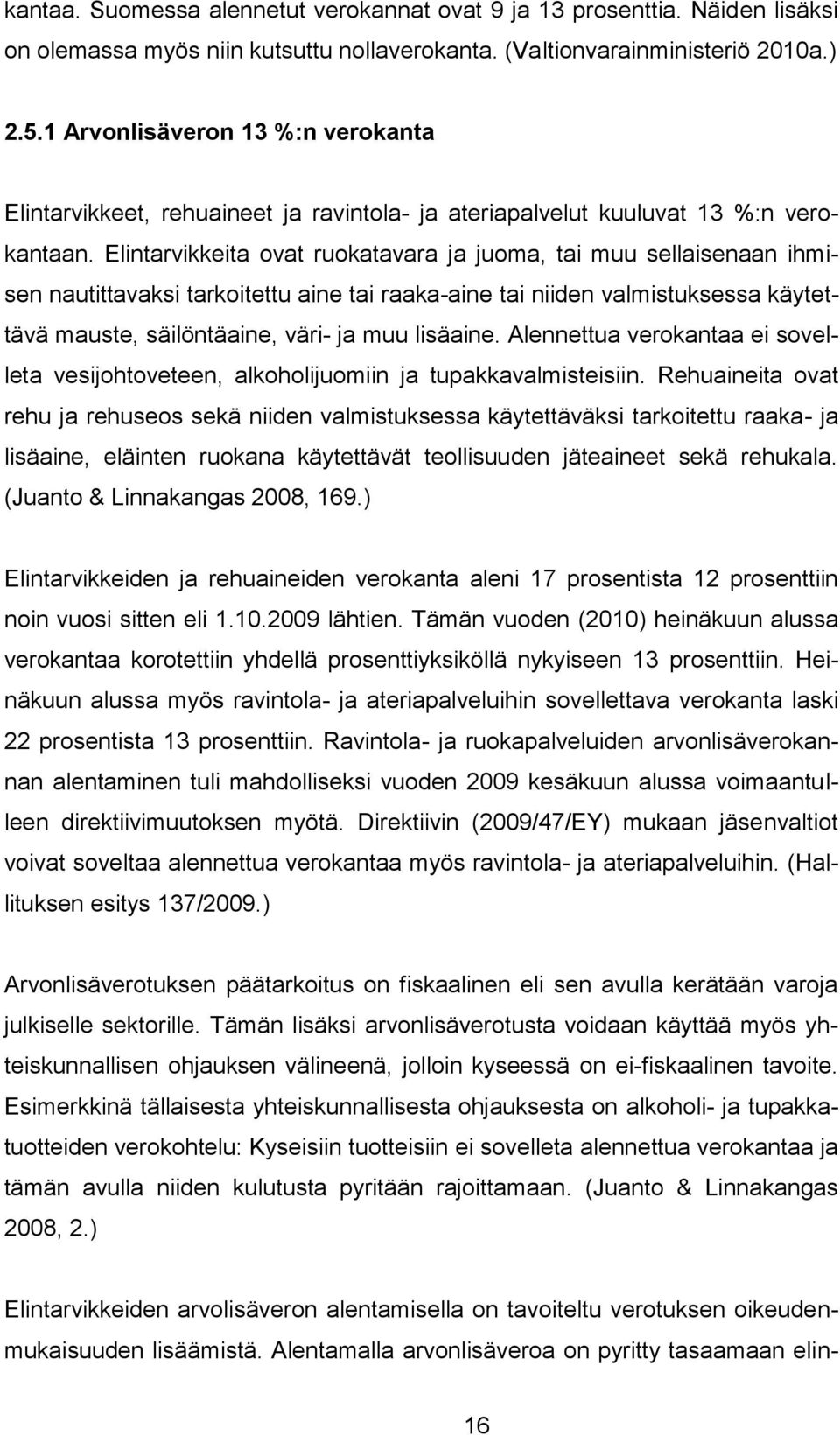 kantaa. Suomessa alennetut verokannat ovat 9 ja 13 prosenttia. Näiden lisäksi on olemassa myös niin kutsuttu nollaverokanta. (Valtionvarainministeriö 2010a.)

2.5.1 Arvonlisäveron 13 %:n verokanta

Elintarvikkeet, rehuaineet ja ravintola- ja ateriapalvelut kuuluvat 13 %:n verokantaan. Elintarvikkeita ovat ruokatavara ja juoma, tai muu sellaisenaan ihmisen nautittavaksi tarkoitettu aine tai raaka-aine tai niiden valmistuksessa käytettävä mauste, säilöntäaine, väri- ja muu lisäaine. Alennettua verokantaa ei sovelleta vesijohtoveteen, alkoholijuomiin ja tupakkavalmisteisiin. Rehuaineita ovat rehu ja rehuseos sekä niiden valmistuksessa käytettäväksi tarkoitettu raaka- ja lisäaine, eläinten ruokana käytettävät teollisuuden jäteaineet sekä rehukala. (Juanto & Linnakangas 2008, 169.)

Elintarvikkeiden ja rehuaineiden verokanta aleni 17 prosentista 12 prosenttiin noin vuosi sitten eli 1.10.2009 lähtien. Tämän vuoden (2010) heinäkuun alussa verokantaa korotettiin yhdellä prosenttiyksiköllä nykyiseen 13 prosenttiin. Heinäkuun alussa myös ravintola- ja ateriapalveluihin sovellettava verokanta laski 22 prosentista 13 prosenttiin. Ravintola- ja ruokapalveluiden arvonlisäverokannan alentaminen tuli mahdolliseksi vuoden 2009 kesäkuun alussa voimaantulleen direktiivimuutoksen myötä. Direktiivin (2009/47/EY) mukaan jäsenvaltiot voivat soveltaa alennettua verokantaa myös ravintola- ja ateriapalveluihin. (Hallituksen esitys 137/2009.)

Arvonlisäverotuksen päätarkoitus on fiskaalinen eli sen avulla kerätään varoja julkiselle sektorille. Tämän lisäksi arvonlisäverotusta voidaan käyttää myös yhteiskunnallisen ohjauksen välineenä, jolloin kyseessä on ei-fiskaalinen tavoite. Esimerkkinä tällaisesta yhteiskunnallisesta ohjauksesta on alkoholi- ja tupakkatuotteiden verokohtelu: Kyseisiin tuotteisiin ei sovelleta alennettua verokantaa ja tämän avulla niiden kulutusta pyritään rajoittamaan. (Juanto & Linnakangas 2008, 2.)

Elintarvikkeiden arvolisäveron alentamisella on tavoiteltu verotuksen oikeudenmukaisuuden lisäämistä. Alentamalla arvonlisäveroa on pyritty tasaamaan elin-

16